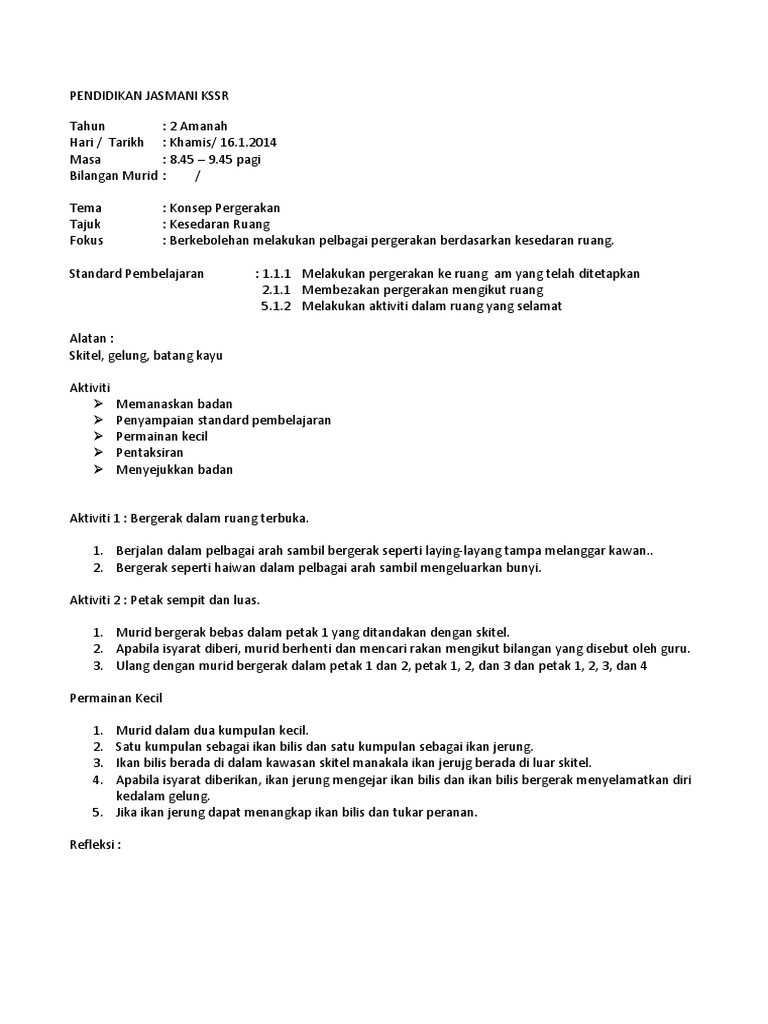 PENDIDIKAN JASMANI KSSR

Tahun : 2 Amanah
Hari / Tarikh : Khamis/ 16.1.2014
Masa : 8.45 – 9.45 pagi
Bilangan Murid : /

Tema : Konsep Pergerakan
Tajuk : Kesedaran Ruang
Fokus : Berkebolehan melakukan pelbagai pergerakan berdasarkan kesedaran ruang.

Standard Pembelajaran : 1.1.1 Melakukan pergerakan ke ruang am yang telah ditetapkan
2.1.1 Membezakan pergerakan mengikut ruang
5.1.2 Melakukan aktiviti dalam ruang yang selamat

Alatan :
Skitel, gelung, batang kayu

Aktiviti
➢ Memanaskan badan
➢ Penyampaian standard pembelajaran
➢ Permainan kecil
➢ Pentaksiran
➢ Menyejukkan badan

Aktiviti 1 : Bergerak dalam ruang terbuka.

1. Berjalan dalam pelbagai arah sambil bergerak seperti laying-layang tampa melanggar kawan..
2. Bergerak seperti haiwan dalam pelbagai arah sambil mengeluarkan bunyi.

Aktiviti 2 : Petak sempit dan luas.

1. Murid bergerak bebas dalam petak 1 yang ditandakan dengan skitel.
2. Apabila isyarat diberi, murid berhenti dan mencari rakan mengikut bilangan yang disebut oleh guru.
3. Ulang dengan murid bergerak dalam petak 1 dan 2, petak 1, 2, dan 3 dan petak 1, 2, 3, dan 4

Permainan Kecil

1. Murid dalam dua kumpulan kecil.
2. Satu kumpulan sebagai ikan bilis dan satu kumpulan sebagai ikan jerung.
3. Ikan bilis berada di dalam kawasan skitel manakala ikan jerujg berada di luar skitel.
4. Apabila isyarat diberikan, ikan jerung mengejar ikan bilis dan ikan bilis bergerak menyelamatkan diri kedalam gelung.
5. Jika ikan jerung dapat menangkap ikan bilis dan tukar peranan.

Refleksi :